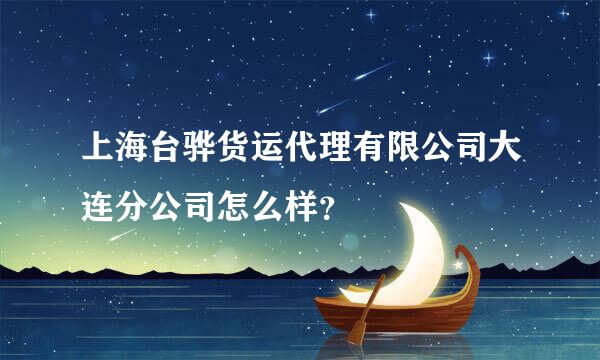 上海台骅货运代理有限公司大连分公司怎么样?